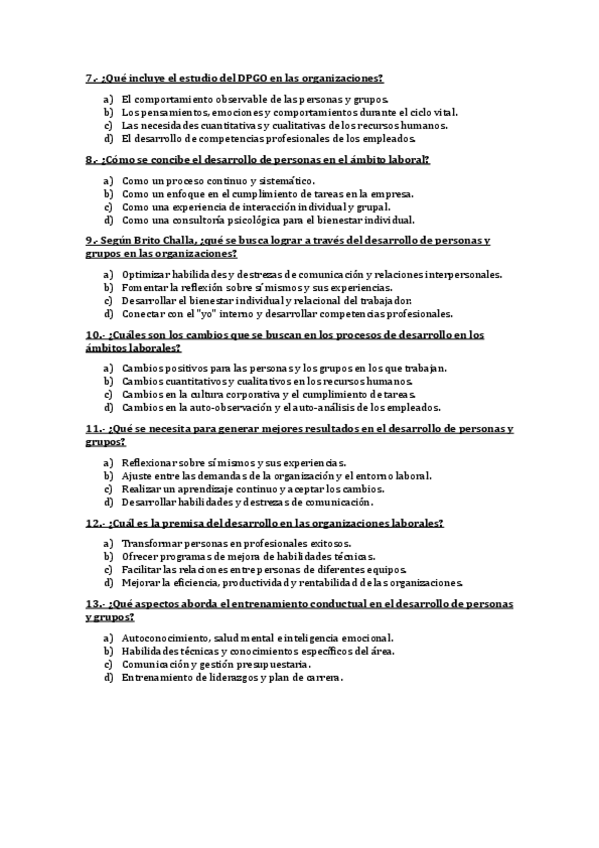 7.- ¿Qué incluye el estudio del DPGO en las organizaciones?

a) El comportamiento observable de las personas y grupos.
b) Los pensamientos, emociones y comportamientos durante el ciclo vital.
c) Las necesidades cuantitativas y cualitativas de los recursos humanos.
d) El desarrollo de competencias profesionales de los empleados.

8.- ¿Cómo se concibe el desarrollo de personas en el ámbito laboral?

a) Como un proceso continuo y sistemático.
b) Como un enfoque en el cumplimiento de tareas en la empresa.
c) Como una experiencia de interacción individual y grupal.
d) Como una consultoría psicológica para el bienestar individual.

9.- Según Brito Challa, ¿qué se busca lograr a través del desarrollo de personas y grupos en las organizaciones?

a) Optimizar habilidades y destrezas de comunicación y relaciones interpersonales.
b) Fomentar la reflexión sobre sí mismos y sus experiencias.
c) Desarrollar el bienestar individual y relacional del trabajador.
d) Conectar con el "yo" interno y desarrollar competencias profesionales.

10.- ¿Cuáles son los cambios que se buscan en los procesos de desarrollo en los ámbitos laborales?

a) Cambios positivos para las personas y los grupos en los que trabajan.
b) Cambios cuantitativos y cualitativos en los recursos humanos.
c) Cambios en la cultura corporativa y el cumplimiento de tareas.
d) Cambios en la auto-observación y el auto-análisis de los empleados.

11.- ¿Qué se necesita para generar mejores resultados en el desarrollo de personas y grupos?

a) Reflexionar sobre sí mismos y sus experiencias.
b) Ajuste entre las demandas de la organización y el entorno laboral.
c) Realizar un aprendizaje continuo y aceptar los cambios.
d) Desarrollar habilidades y destrezas de comunicación.

12.- ¿Cuál es la premisa del desarrollo en las organizaciones laborales?

a) Transformar personas en profesionales exitosos.
b) Ofrecer programas de mejora de habilidades técnicas.
c) Facilitar las relaciones entre personas de diferentes equipos.
d) Mejorar la eficiencia, productividad y rentabilidad de las organizaciones.

13.- ¿Qué aspectos aborda el entrenamiento conductual en el desarrollo de personas y grupos?

a) Autoconocimiento, salud mental e inteligencia emocional.
b) Habilidades técnicas y conocimientos específicos del área.
c) Comunicación y gestión presupuestaria.
d) Entrenamiento de liderazgos y plan de carrera.